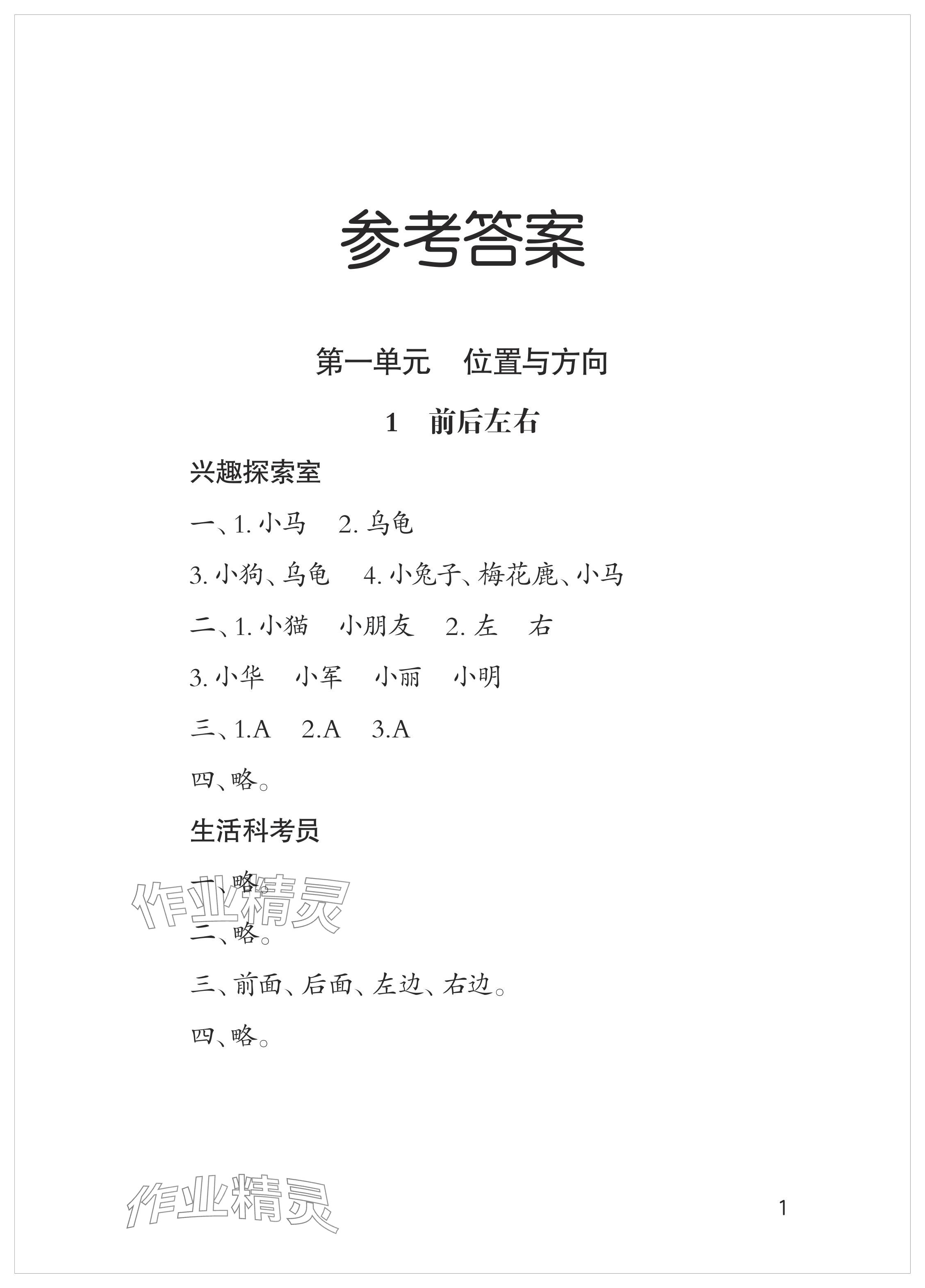 参考答案

第一单元　位置与方向

1　前后左右

兴趣探索室

一、1. 小马　2. 乌龟

3. 小狗、乌龟　4. 小兔子、梅花鹿、小马

二、1. 小猫　小朋友　2. 左　右

3. 小华　小军　小丽　小明

三、1.A　2.A　3.A

四、略。

生活科考员

一、略。

作业精灵

二、略。

三、前面、后面、左边、右边。

四、略。

作业精灵

1